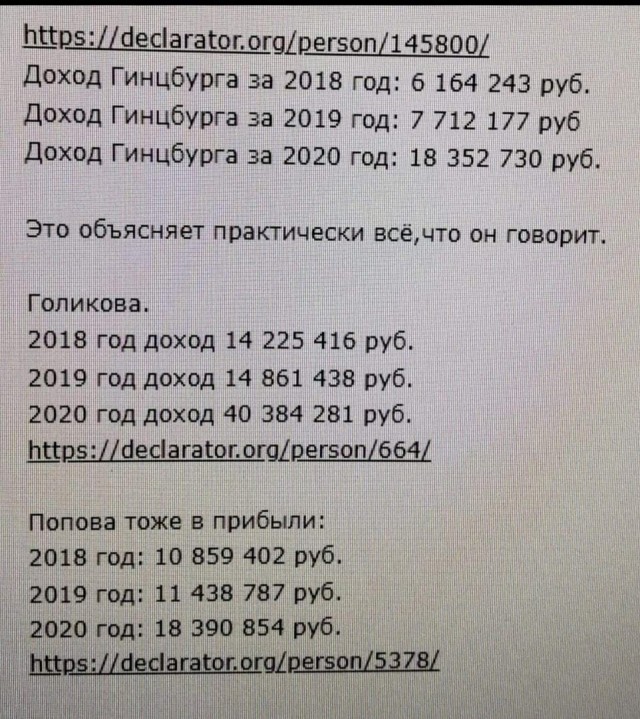 https://declarator.org/person/145800/
Доход Гинцбурга за 2018 год: 6 164 243 руб.
Доход Гинцбурга за 2019 год: 7 712 177 руб
Доход Гинцбурга за 2020 год: 18 352 730 руб.

Это объясняет практически всё,что он говорит.

Голикова.
2018 год доход 14 225 416 руб.
2019 год доход 14 861 438 руб.
2020 год доход 40 384 281 руб.
https://declarator.org/person/664/

Попова тоже в прибыли:
2018 год: 10 859 402 руб.
2019 год: 11 438 787 руб.
2020 год: 18 390 854 руб.
https://declarator.org/person/5378/